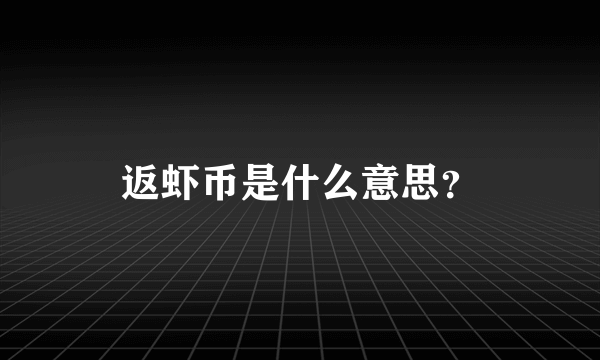 返虾币是什么意思？